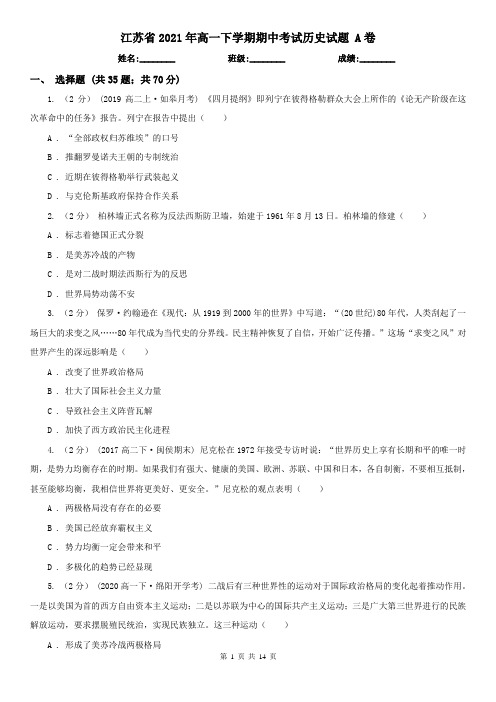 江苏省2021年高一下学期期中考试历史试题 A卷

姓名:________ 班级:________ 成绩:________

一、 选择题 (共35题;共70分)

1. （2分） (2019高二上·如皋月考) 《四月提纲》即列宁在彼得格勒群众大会上所作的《论无产阶级在这次革命中的任务》报告。列宁在报告中提出（　　）

A . “全部政权归苏维埃”的口号

B . 推翻罗曼诺夫王朝的专制统治

C . 近期在彼得格勒举行武装起义

D . 与克伦斯基政府保持合作关系

2. （2分） 柏林墙正式名称为反法西斯防卫墙，始建于1961年8月13日。柏林墙的修建（　　）

A . 标志着德国正式分裂

B . 是美苏冷战的产物

C . 是对二战时期法西斯行为的反思

D . 世界局势动荡不安

3. （2分） 保罗·约翰逊在《现代：从1919到2000年的世界》中写道：“(20世纪)80年代，人类刮起了一场巨大的求变之风……80年代成为当代史的分界线。民主精神恢复了自信，开始广泛传播。”这场“求变之风”对世界产生的深远影响是（　　）

A . 改变了世界政治格局

B . 壮大了国际社会主义力量

C . 导致社会主义阵营瓦解

D . 加快了西方政治民主化进程

4. （2分） (2017高二下·闽侯期末) 尼克松在1972年接受专访时说：“世界历史上享有长期和平的唯一时期，是势力均衡存在的时期。如果我们有强大、健康的美国、欧洲、苏联、中国和日本，各自制衡，不要相互抵制，甚至能够均衡，我相信世界将更美好、更安全。”尼克松的观点表明（　　）

A . 两极格局没有存在的必要

B . 美国已经放弃霸权主义

C . 势力均衡一定会带来和平

D . 多极化的趋势已经显现

5. （2分） (2020高一下·绵阳开学考) 二战后有三种世界性的运动对于国际政治格局的变化起着推动作用。一是以美国为首的西方自由资本主义运动；二是以苏联为中心的国际共产主义运动；三是广大第三世界进行的民族解放运动，要求摆脱殖民统治，实现民族独立。这三种运动（　　）

A . 形成了美苏冷战两极格局

第 1 页 共 14 页